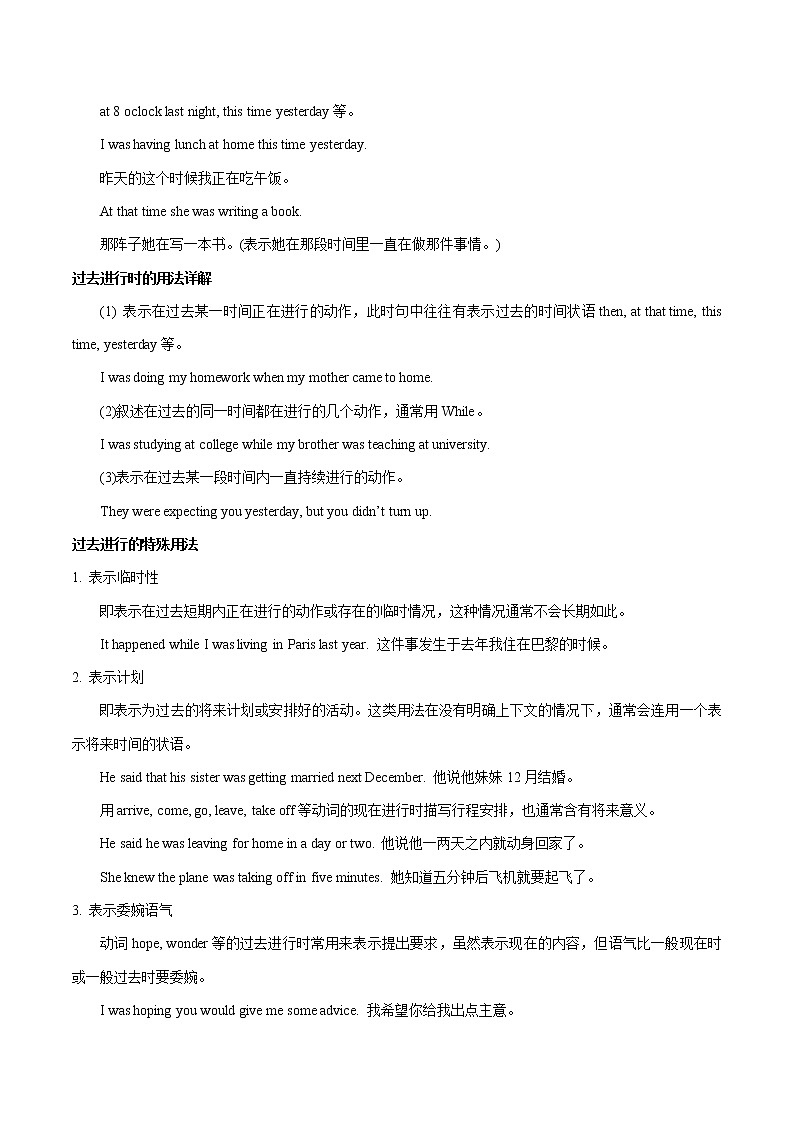 at 8 oclock last night, this time yesterday 等。

I was having lunch at home this time yesterday.

昨天的这个时候我正在吃午饭。

At that time she was writing a book.

那阵子她在写一本书。(表示她在那段时间里一直在做那件事情。)

过去进行时的用法详解

(1) 表示在过去某一时间正在进行的动作，此时句中往往有表示过去的时间状语 then, at that time, this time, yesterday 等。

I was doing my homework when my mother came to home.

(2)叙述在过去的同一时间都在进行的几个动作，通常用 While。

I was studying at college while my brother was teaching at university.

(3)表示在过去某一段时间内一直持续进行的动作。

They were expecting you yesterday, but you didn't turn up.

过去进行的特殊用法

1. 表示临时性

即表示在过去短期内正在进行的动作或存在的临时情况，这种情况通常不会长期如此。

It happened while I was living in Paris last year. 这件事发生于去年我住在巴黎的时候。

2. 表示计划

即表示为过去的将来计划或安排好的活动。这类用法在没有明确上下文的情况下，通常会连用一个表示将来时间的状语。

He said that his sister was getting married next December. 他说他妹妹 12 月结婚。

用 arrive, come, go, leave, take off 等动词的现在进行时描写行程安排，也通常含有将来意义。

He said he was leaving for home in a day or two. 他说他一两天之内就动身回家了。

She knew the plane was taking off in five minutes. 她知道五分钟后飞机就要起飞了。

3. 表示委婉语气

动词 hope, wonder 等的过去进行时常用来表示提出要求，虽然表示现在的内容，但语气比一般现在时或一般过去时要委婉。

I was hoping you would give me some advice. 我希望你给我出点主意。